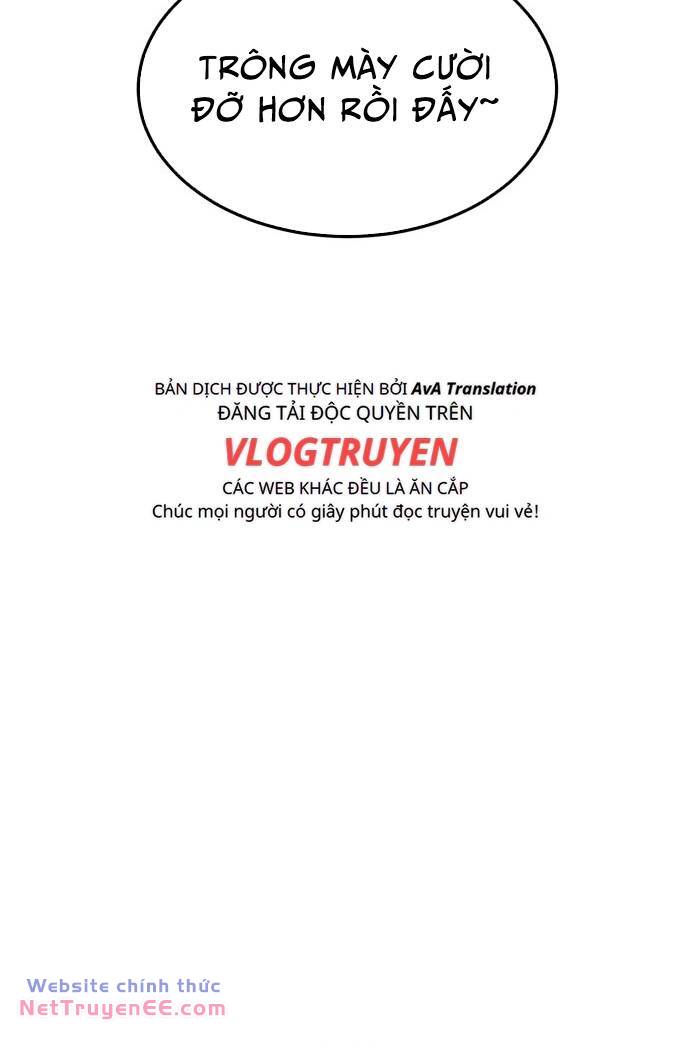 TRÔNG MÀY CƯỜI ĐỠ HƠN RỒI ĐẤY~

BẢN DỊCH ĐƯỢC THỰC HIỆN BỞI AvA Translation
ĐĂNG TẢI ĐỘC QUYỀN TRÊN
VLOGTRUYEN
CÁC WEB KHÁC ĐỀU LÀ ĂN CẮP
Chúc mọi người có giây phút đọc truyện vui vẻ!

Website chính thức
NetTruyenEE.com